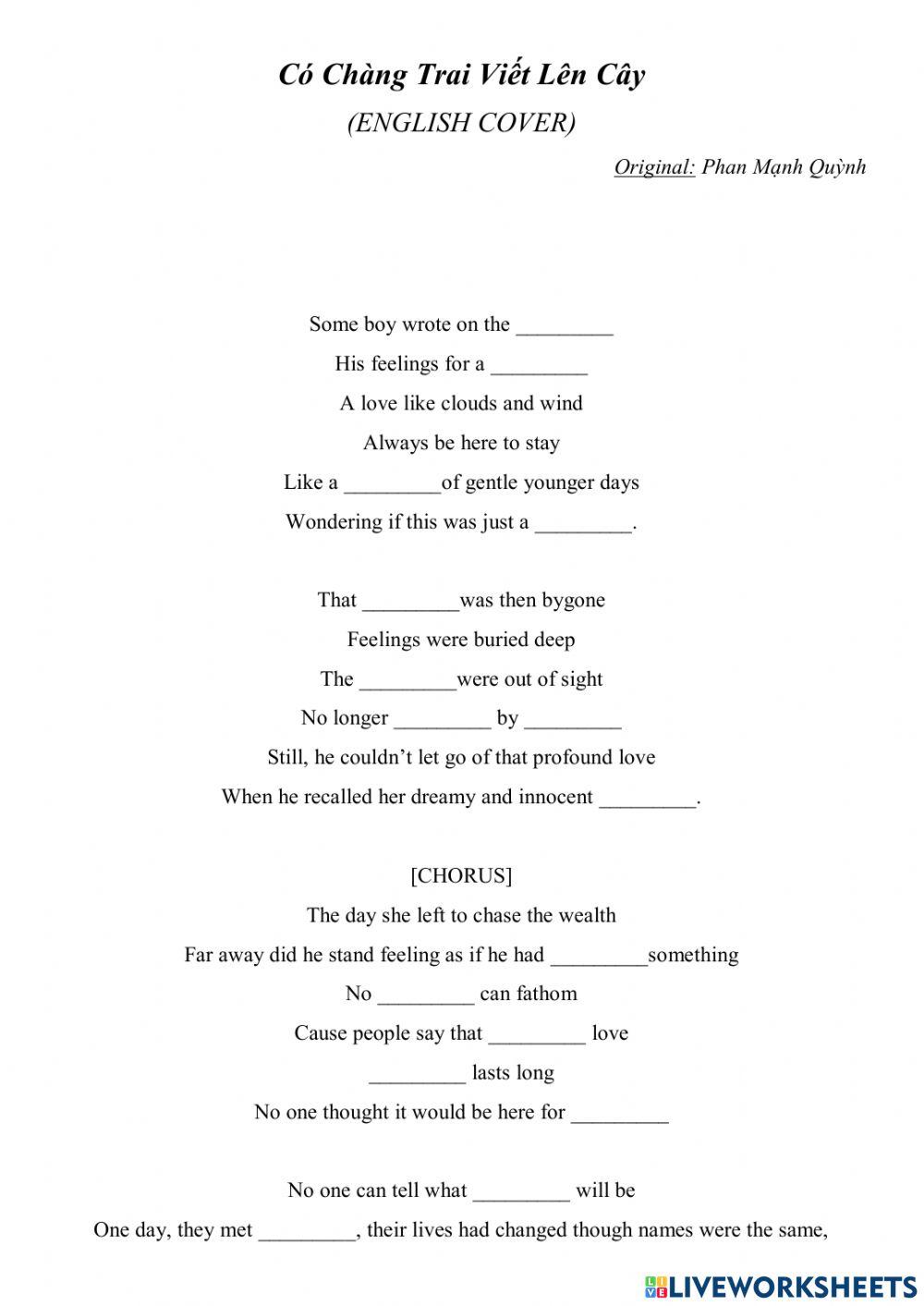 Có Chàng Trai Viết Lên Cây
(ENGLISH COVER)

Original: Phan Mạnh Quỳnh

Some boy wrote on the _________
His feelings for a _________
A love like clouds and wind
Always be here to stay
Like a _________of gentle younger days
Wondering if this was just a _________.

That _________was then bygone
Feelings were buried deep
The _________were out of sight
No longer _________ by _________
Still, he couldn't let go of that profound love
When he recalled her dreamy and innocent _________.

[CHORUS]
The day she left to chase the wealth
Far away did he stand feeling as if he had _________something
No _________ can fathom
Cause people say that _________ love
_________ lasts long
No one thought it would be here for _________

No one can tell what _________ will be
One day, they met _________, their lives had changed though names were the same,

LIVEWORKSHEETS